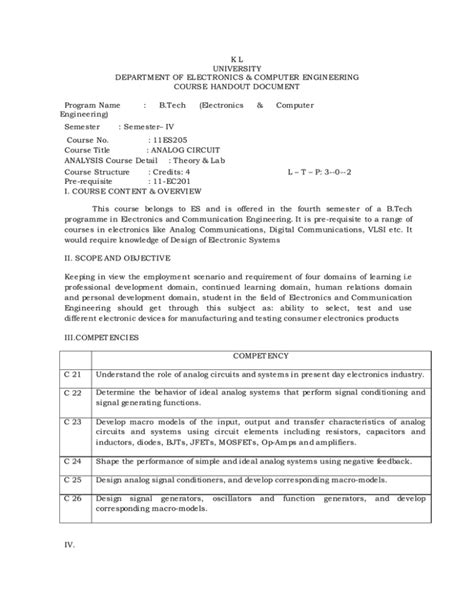 K L
UNIVERSITY
DEPARTMENT OF ELECTRONICS & COMPUTER ENGINEERING
COURSE HANDOUT DOCUMENT

Program Name : B.Tech (Electronics & Computer Engineering)

Semester : Semester– IV

Course No. : 11ES205
Course Title : ANALOG CIRCUIT
ANALYSIS Course Detail : Theory & Lab
Course Structure : Credits: 4 L – T – P: 3--0--2
Pre-requisite : 11-EC201
I. COURSE CONTENT & OVERVIEW

This course belongs to ES and is offered in the fourth semester of a B.Tech programme in Electronics and Communication Engineering. It is pre-requisite to a range of courses in electronics like Analog Communications, Digital Communications, VLSI etc. It would require knowledge of Design of Electronic Systems

II. SCOPE AND OBJECTIVE

Keeping in view the employment scenario and requirement of four domains of learning i.e professional development domain, continued learning domain, human relations domain and personal development domain, student in the field of Electronics and Communication Engineering should get through this subject as: ability to select, test and use different electronic devices for manufacturing and testing consumer electronics products

III.COMPETENCIES

| | COMPETENCY |
|---|---|
| C 21 | Understand the role of analog circuits and systems in present day electronics industry. |
| C 22 | Determine the behavior of ideal analog systems that perform signal conditioning and signal generating functions. |
| C 23 | Develop macro models of the input, output and transfer characteristics of analog circuits and systems using circuit elements including resistors, capacitors and inductors, diodes, BJTs, JFETs, MOSFETs, Op-Amps and amplifiers. |
| C 24 | Shape the performance of simple and ideal analog systems using negative feedback. |
| C 25 | Design analog signal conditioners, and develop corresponding macro-models. |
| C 26 | Design signal generators, oscillators and function generators, and develop corresponding macro-models. |

IV.